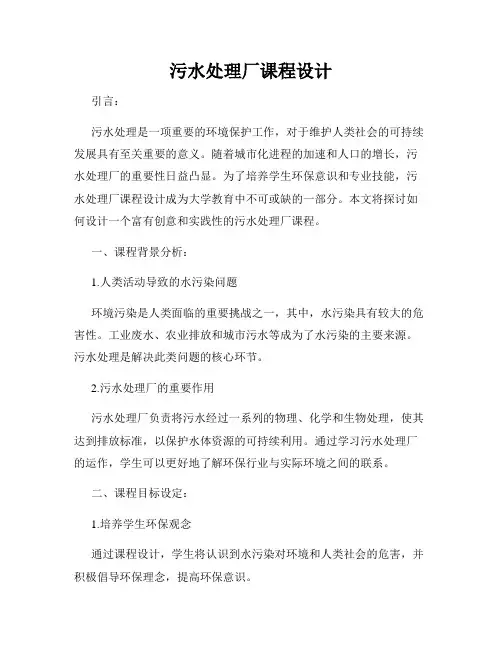 污水处理厂课程设计

引言：

污水处理是一项重要的环境保护工作，对于维护人类社会的可持续发展具有至关重要的意义。随着城市化进程的加速和人口的增长，污水处理厂的重要性日益凸显。为了培养学生环保意识和专业技能，污水处理厂课程设计成为大学教育中不可或缺的一部分。本文将探讨如何设计一个富有创意和实践性的污水处理厂课程。

一、课程背景分析：

1.人类活动导致的水污染问题

环境污染是人类面临的重要挑战之一，其中，水污染具有较大的危害性。工业废水、农业排放和城市污水等成为了水污染的主要来源。污水处理是解决此类问题的核心环节。

2.污水处理厂的重要作用

污水处理厂负责将污水经过一系列的物理、化学和生物处理，使其达到排放标准，以保护水体资源的可持续利用。通过学习污水处理厂的运作，学生可以更好地了解环保行业与实际环境之间的联系。

二、课程目标设定：

1.培养学生环保观念

通过课程设计，学生将认识到水污染对环境和人类社会的危害，并积极倡导环保理念，提高环保意识。